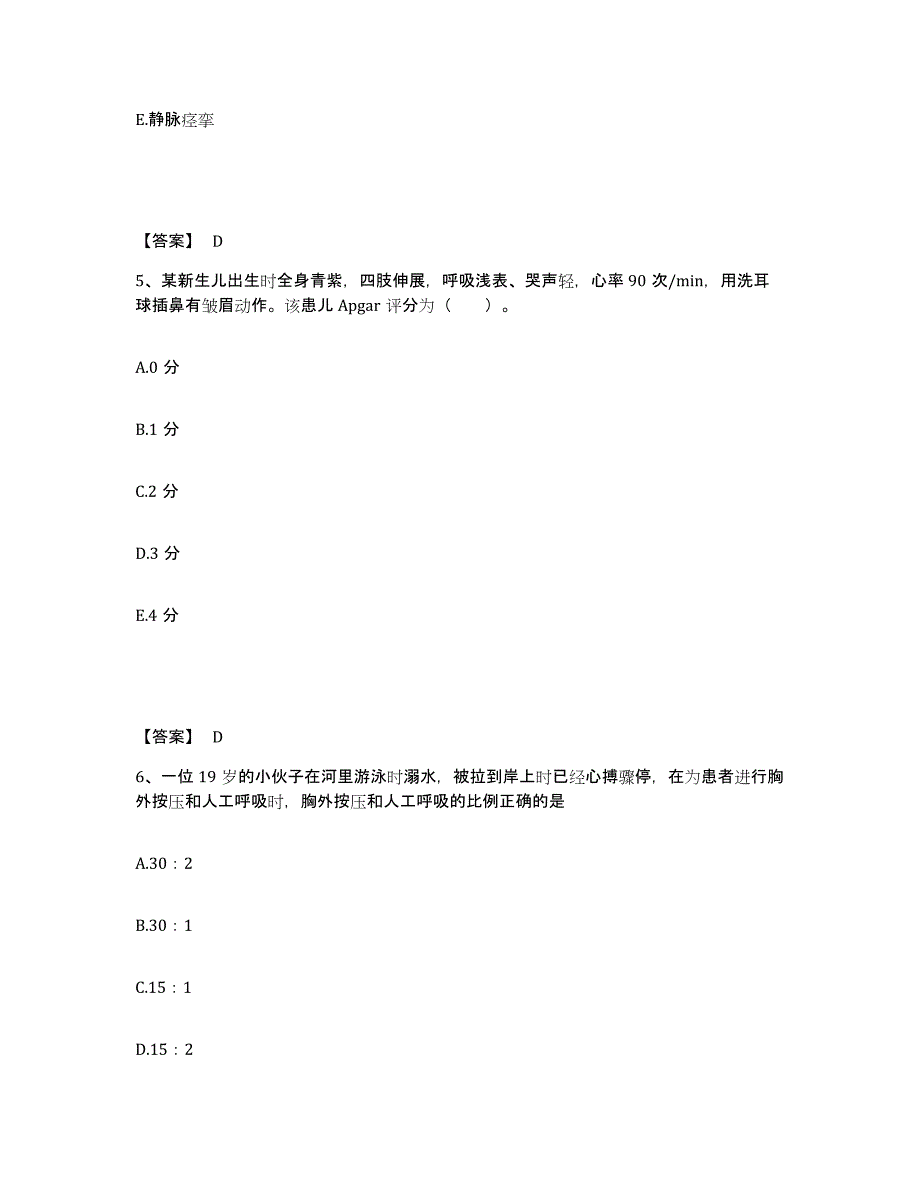 E.静脉痉挛

【答案】 D

5、某新生儿出生时全身青紫，四肢伸展，呼吸浅表、哭声轻，心率 90 次/min，用洗耳球插鼻有皱眉动作。该患儿 Apgar 评分为（　　）。

A.0 分

B.1 分

C.2 分

D.3 分

E.4 分

【答案】 D

6、一位 19 岁的小伙子在河里游泳时溺水，被拉到岸上时已经心搏骤停，在为患者进行胸外按压和人工呼吸时，胸外按压和人工呼吸的比例正确的是

A.30：2

B.30：1

C.15：1

D.15：2